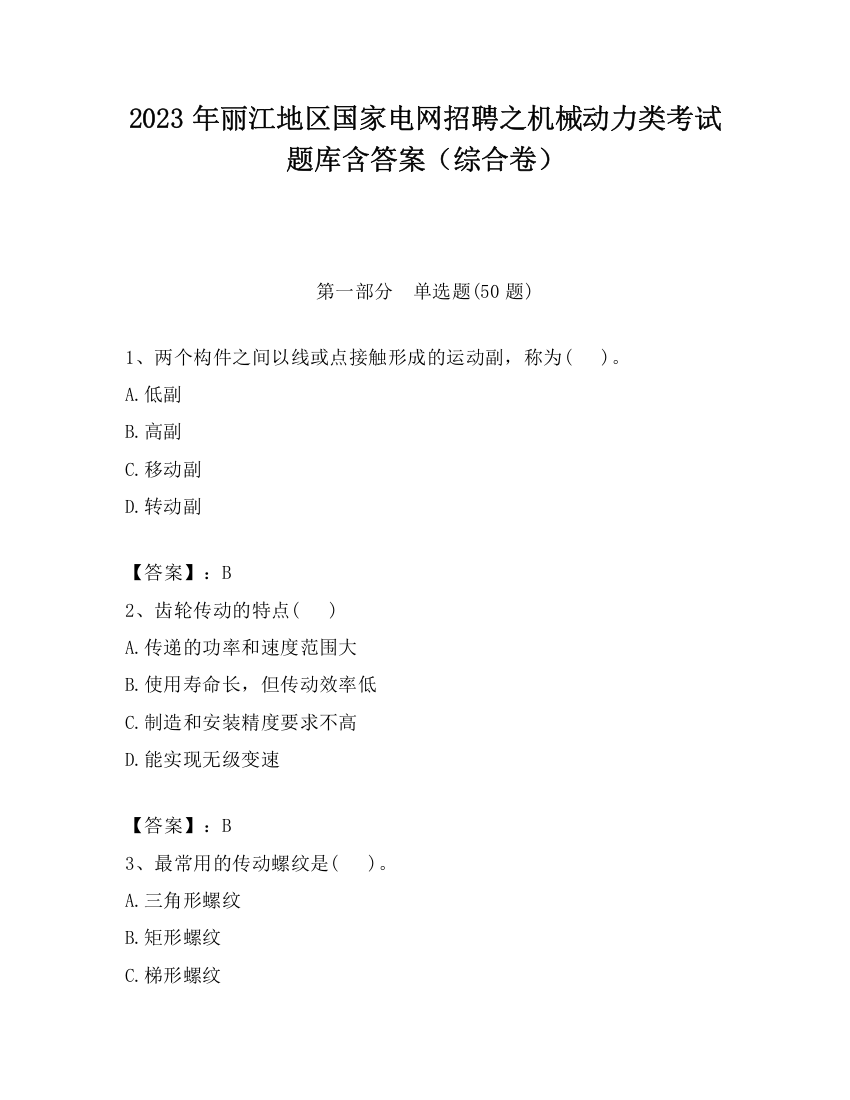 2023 年丽江地区国家电网招聘之机械动力类考试题库含答案（综合卷）

第一部分　单选题(50 题)

1、两个构件之间以线或点接触形成的运动副，称为(　 )。
A.低副
B.高副
C.移动副
D.转动副

【答案】：B
2、齿轮传动的特点(　 )
A.传递的功率和速度范围大
B.使用寿命长，但传动效率低
C.制造和安装精度要求不高
D.能实现无级变速

【答案】：B
3、最常用的传动螺纹是(　 )。
A.三角形螺纹
B.矩形螺纹
C.梯形螺纹